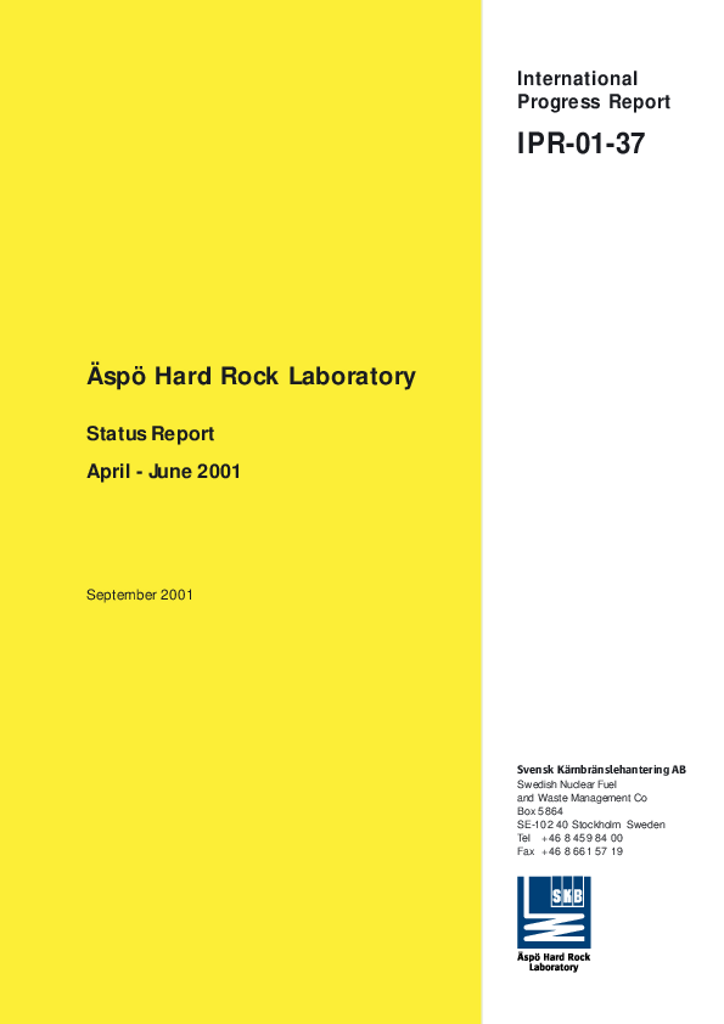 International
Progress Report

IPR-01-37

Äspö Hard Rock Laboratory

Status Report

April - June 2001

September 2001

Svensk Kärnbränslehantering AB
Swedish Nuclear Fuel
and Waste Management Co
Box 5864
SE-102 40 Stockholm Sweden
Tel +46 8 459 84 00
Fax +46 8 661 57 19

SKB

Äspö Hard Rock
Laboratory